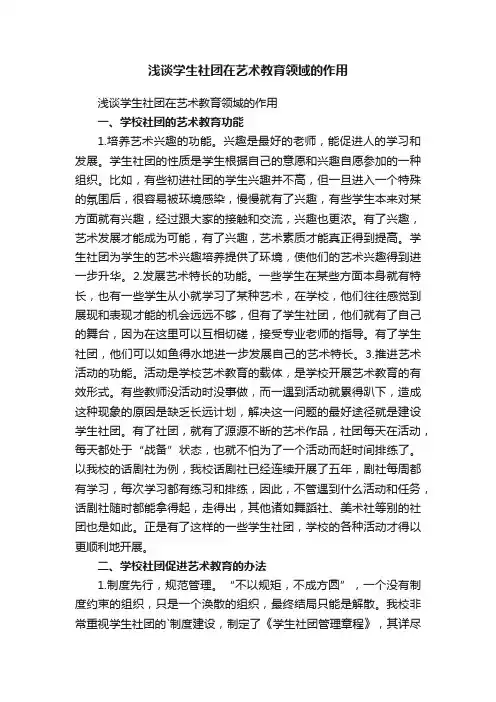 浅谈学生社团在艺术教育领域的作用

浅谈学生社团在艺术教育领域的作用

一、学校社团的艺术教育功能

1.培养艺术兴趣的功能。兴趣是最好的老师，能促进人的学习和发展。学生社团的性质是学生根据自己的意愿和兴趣自愿参加的一种组织。比如，有些初进社团的学生兴趣并不高，但一旦进入一个特殊的氛围后，很容易被环境感染，慢慢就有了兴趣，有些学生本来对某方面就有兴趣，经过跟大家的接触和交流，兴趣也更浓。有了兴趣，艺术发展才能成为可能，有了兴趣，艺术素质才能真正得到提高。学生社团为学生的艺术兴趣培养提供了环境，使他们的艺术兴趣得到进一步升华。2.发展艺术特长的功能。一些学生在某些方面本身就有特长，也有一些学生从小就学习了某种艺术，在学校，他们往往感觉到展现和表现才能的机会远远不够，但有了学生社团，他们就有了自己的舞台，因为在这里可以互相切磋，接受专业老师的指导。有了学生社团，他们可以如鱼得水地进一步发展自己的艺术特长。3.推进艺术活动的功能。活动是学校艺术教育的载体，是学校开展艺术教育的有效形式。有些教师没活动时没事做，而一遇到活动就累得趴下，造成这种现象的原因是缺乏长远计划，解决这一问题的最好途径就是建设学生社团。有了社团，就有了源源不断的艺术作品，社团每天在活动，每天都处于“战备”状态，也就不怕为了一个活动而赶时间排练了。以我校的话剧社为例，我校话剧社已经连续开展了五年，剧社每周都有学习，每次学习都有练习和排练，因此，不管遇到什么活动和任务，话剧社随时都能拿得起，走得出，其他诸如舞蹈社、美术社等别的社团也是如此。正是有了这样的一些学生社团，学校的各种活动才得以更顺利地开展。

二、学校社团促进艺术教育的办法

1.制度先行，规范管理。“不以规矩，不成方圆”，一个没有制度约束的组织，只是一个涣散的组织，最终结局只能是解散。我校非常重视学生社团的`制度建设，制定了《学生社团管理章程》，其详尽